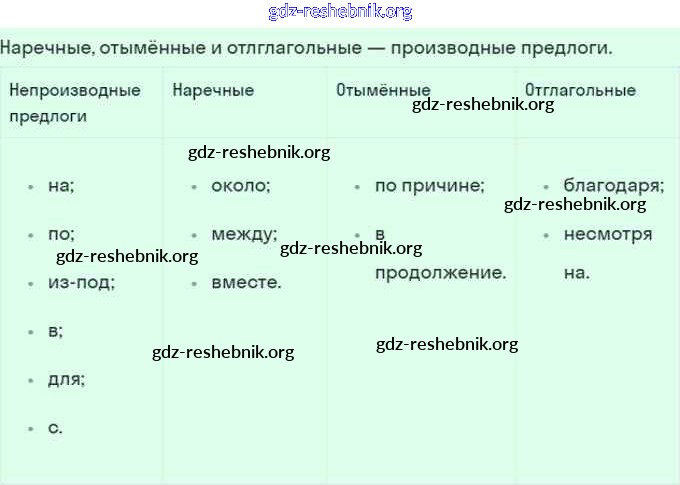 Наречные, отымённые и отлглагольные — производные предлоги.

| Непроизводные предлоги | Наречные | Отымённые | Отглагольные |
|---|---|---|---|
| • на; • по; • из-под; • в; • для; • с. | • около; • между; • вместе. | • по причине; • в продолжение. | • благодаря; • несмотря на. |

gdz-reshebnik.org